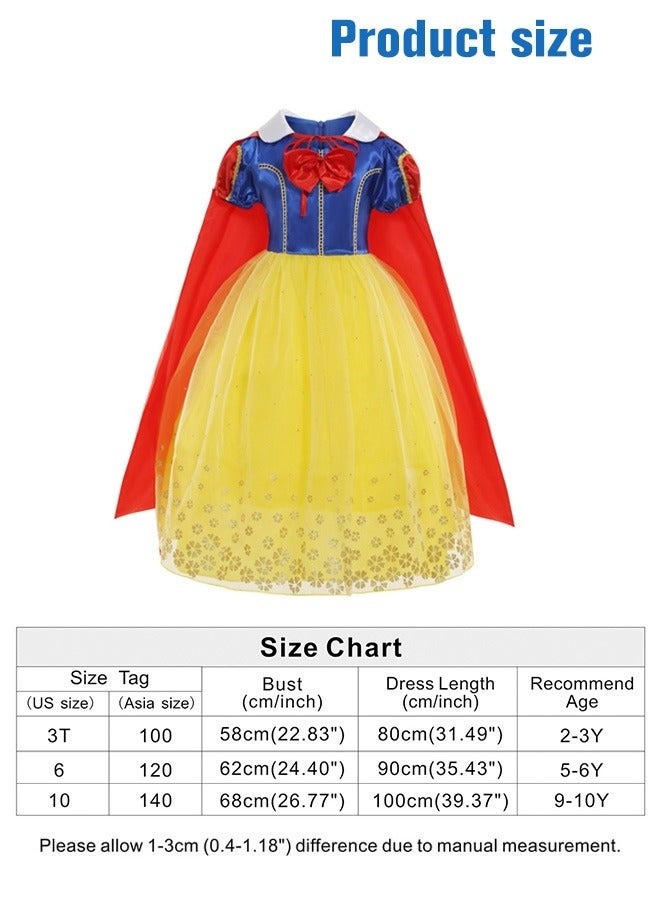 Product size

Size Chart

| Size Tag |  | Bust (cm/inch) | Dress Length (cm/inch) | Recommend Age |
|---|---|---|---|---|
| (US size) | (Asia size) |  |  |  |
| 3T | 100 | 58cm(22.83") | 80cm(31.49") | 2-3Y |
| 6 | 120 | 62cm(24.40") | 90cm(35.43") | 5-6Y |
| 10 | 140 | 68cm(26.77") | 100cm(39.37") | 9-10Y |

Please allow 1-3cm (0.4-1.18") difference due to manual measurement.